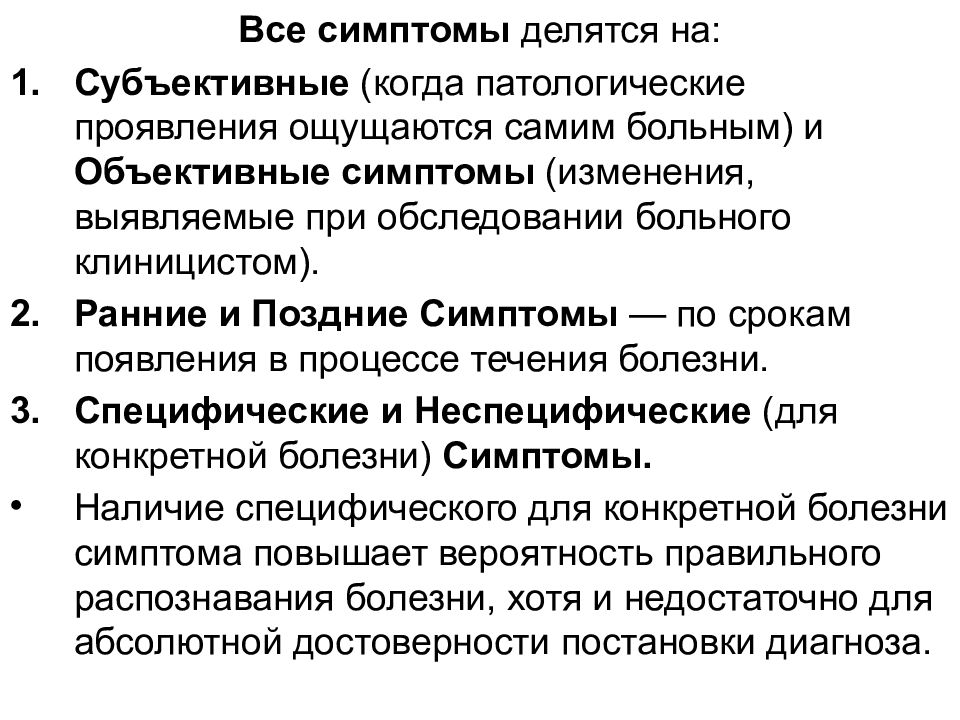 Все симптомы делятся на:

1. Субъективные (когда патологические проявления ощущаются самим больным) и Объективные симптомы (изменения, выявляемые при обследовании больного клиницистом).

2. Ранние и Поздние Симптомы — по срокам появления в процессе течения болезни.

3. Специфические и Неспецифические (для конкретной болезни) Симптомы.

• Наличие специфического для конкретной болезни симптома повышает вероятность правильного распознавания болезни, хотя и недостаточно для абсолютной достоверности постановки диагноза.